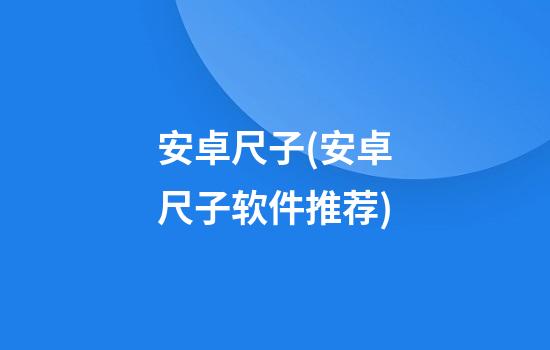 安卓尺子(安卓尺子软件推荐)